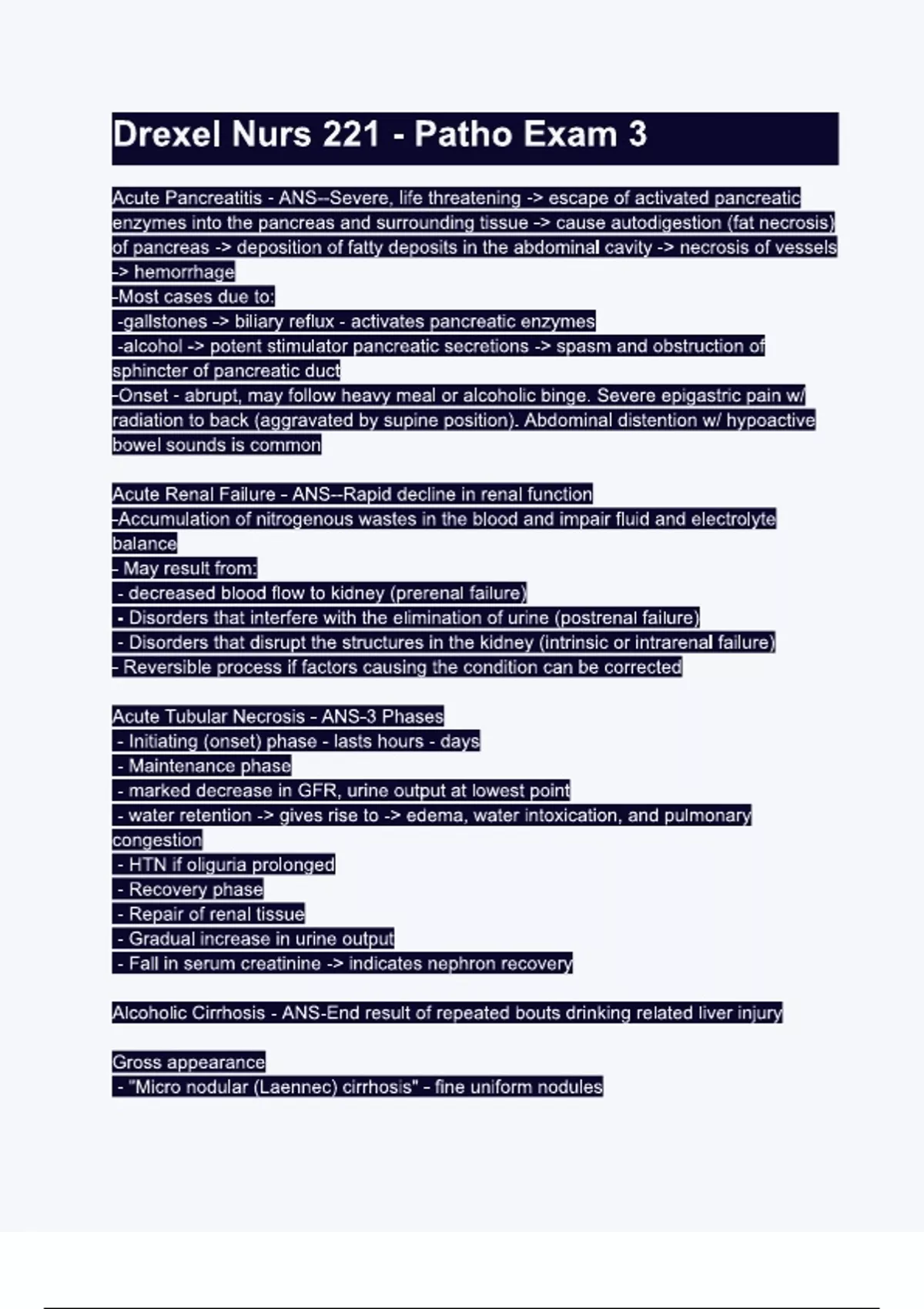 Drexel Nurs 221 - Patho Exam 3

Acute Pancreatitis - ANS--Severe, life threatening -> escape of activated pancreatic enzymes into the pancreas and surrounding tissue -> cause autodigestion (fat necrosis) of pancreas -> deposition of fatty deposits in the abdominal cavity -> necrosis of vessels -> hemorrhage
-Most cases due to:
-gallstones -> biliary reflux - activates pancreatic enzymes
-alcohol -> potent stimulator pancreatic secretions -> spasm and obstruction of sphincter of pancreatic duct
-Onset - abrupt, may follow heavy meal or alcoholic binge. Severe epigastric pain w/ radiation to back (aggravated by supine position). Abdominal distention w/ hypoactive bowel sounds is common

Acute Renal Failure - ANS--Rapid decline in renal function
-Accumulation of nitrogenous wastes in the blood and impair fluid and electrolyte balance
- May result from:
- decreased blood flow to kidney (prerenal failure)
- Disorders that interfere with the elimination of urine (postrenal failure)
- Disorders that disrupt the structures in the kidney (intrinsic or intrarenal failure)
- Reversible process if factors causing the condition can be corrected

Acute Tubular Necrosis - ANS-3 Phases
- Initiating (onset) phase - lasts hours - days
- Maintenance phase
- marked decrease in GFR, urine output at lowest point
- water retention -> gives rise to -> edema, water intoxication, and pulmonary congestion
- HTN if oliguria prolonged
- Recovery phase
- Repair of renal tissue
- Gradual increase in urine output
- Fall in serum creatinine -> indicates nephron recovery

Alcoholic Cirrhosis - ANS-End result of repeated bouts drinking related liver injury

Gross appearance
- "Micro nodular (Laennec) cirrhosis" - fine uniform nodules